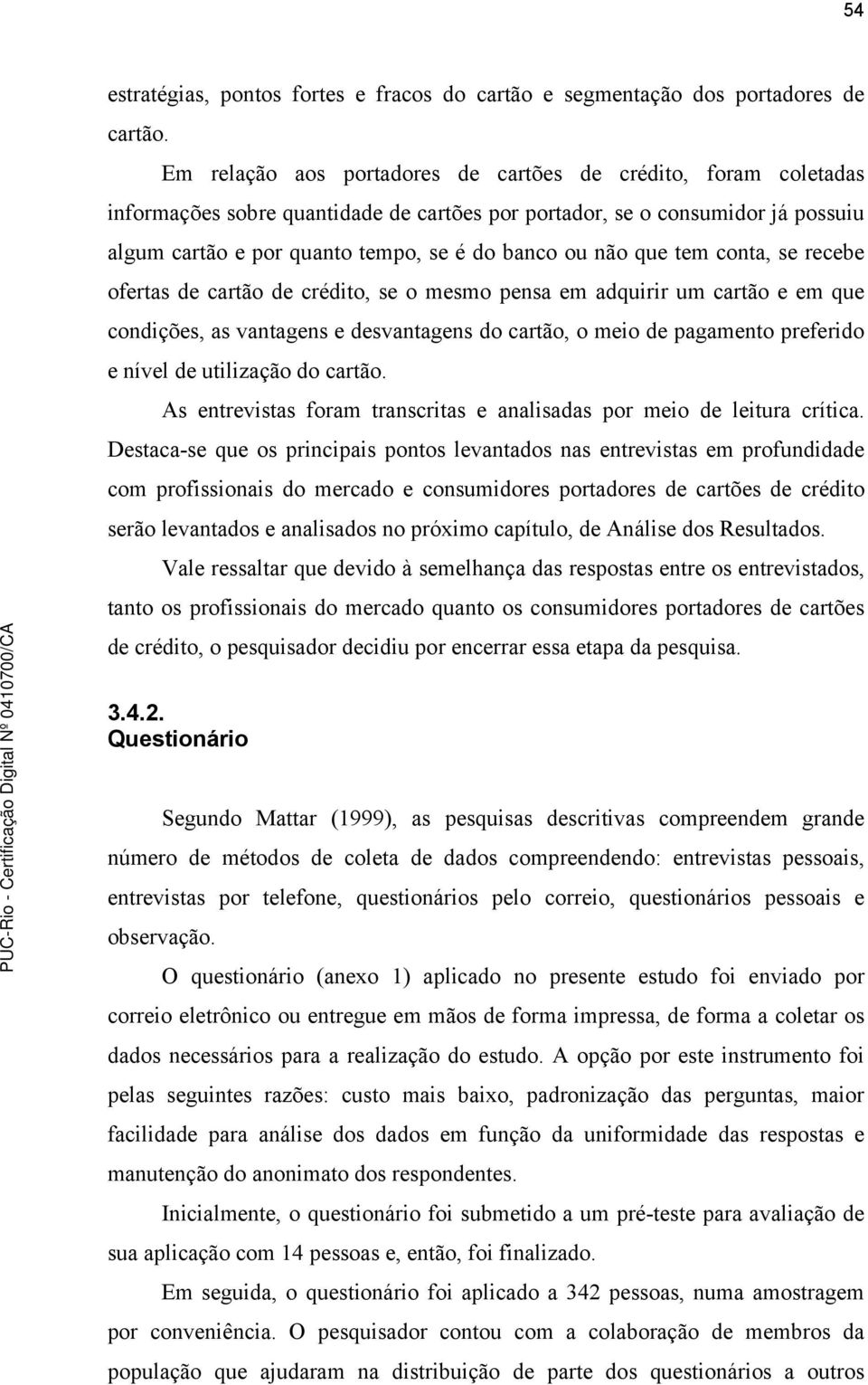 54

estratégias, pontos fortes e fracos do cartão e segmentação dos portadores de cartão.

Em relação aos portadores de cartões de crédito, foram coletadas informações sobre quantidade de cartões por portador, se o consumidor já possuiu algum cartão e por quanto tempo, se é do banco ou não que tem conta, se recebe ofertas de cartão de crédito, se o mesmo pensa em adquirir um cartão e em que condições, as vantagens e desvantagens do cartão, o meio de pagamento preferido e nível de utilização do cartão.

As entrevistas foram transcritas e analisadas por meio de leitura crítica. Destaca-se que os principais pontos levantados nas entrevistas em profundidade com profissionais do mercado e consumidores portadores de cartões de crédito serão levantados e analisados no próximo capítulo, de Análise dos Resultados.

Vale ressaltar que devido à semelhança das respostas entre os entrevistados, tanto os profissionais do mercado quanto os consumidores portadores de cartões de crédito, o pesquisador decidiu por encerrar essa etapa da pesquisa.

3.4.2.
Questionário

Segundo Mattar (1999), as pesquisas descritivas compreendem grande número de métodos de coleta de dados compreendendo: entrevistas pessoais, entrevistas por telefone, questionários pelo correio, questionários pessoais e observação.

O questionário (anexo 1) aplicado no presente estudo foi enviado por correio eletrônico ou entregue em mãos de forma impressa, de forma a coletar os dados necessários para a realização do estudo. A opção por este instrumento foi pelas seguintes razões: custo mais baixo, padronização das perguntas, maior facilidade para análise dos dados em função da uniformidade das respostas e manutenção do anonimato dos respondentes.

Inicialmente, o questionário foi submetido a um pré-teste para avaliação de sua aplicação com 14 pessoas e, então, foi finalizado.

Em seguida, o questionário foi aplicado a 342 pessoas, numa amostragem por conveniência. O pesquisador contou com a colaboração de membros da população que ajudaram na distribuição de parte dos questionários a outros

PUC-Rio - Certificação Digital Nº 0410700/CA